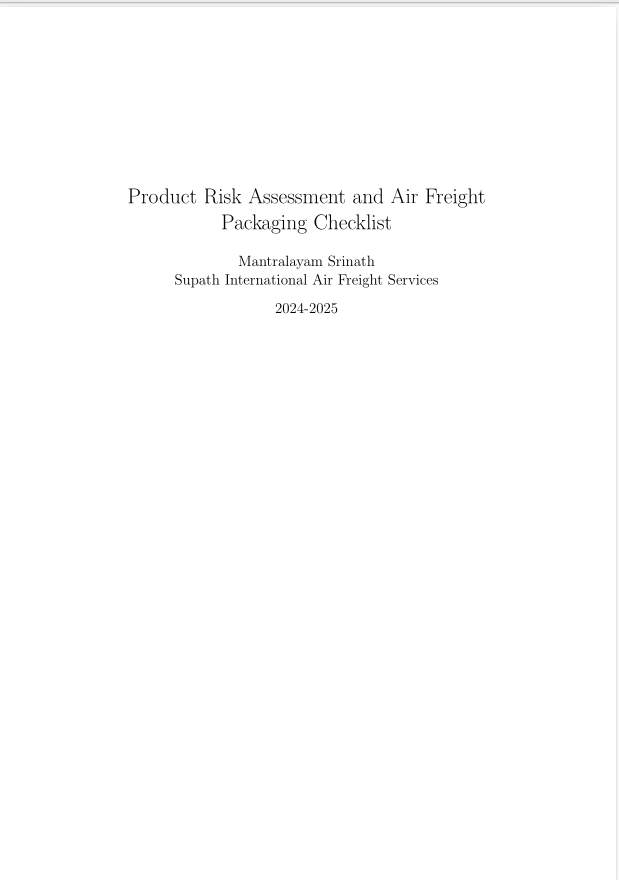 Product Risk Assessment and Air Freight Packaging Checklist

Mantralayam Srinath
Supath International Air Freight Services

2024-2025